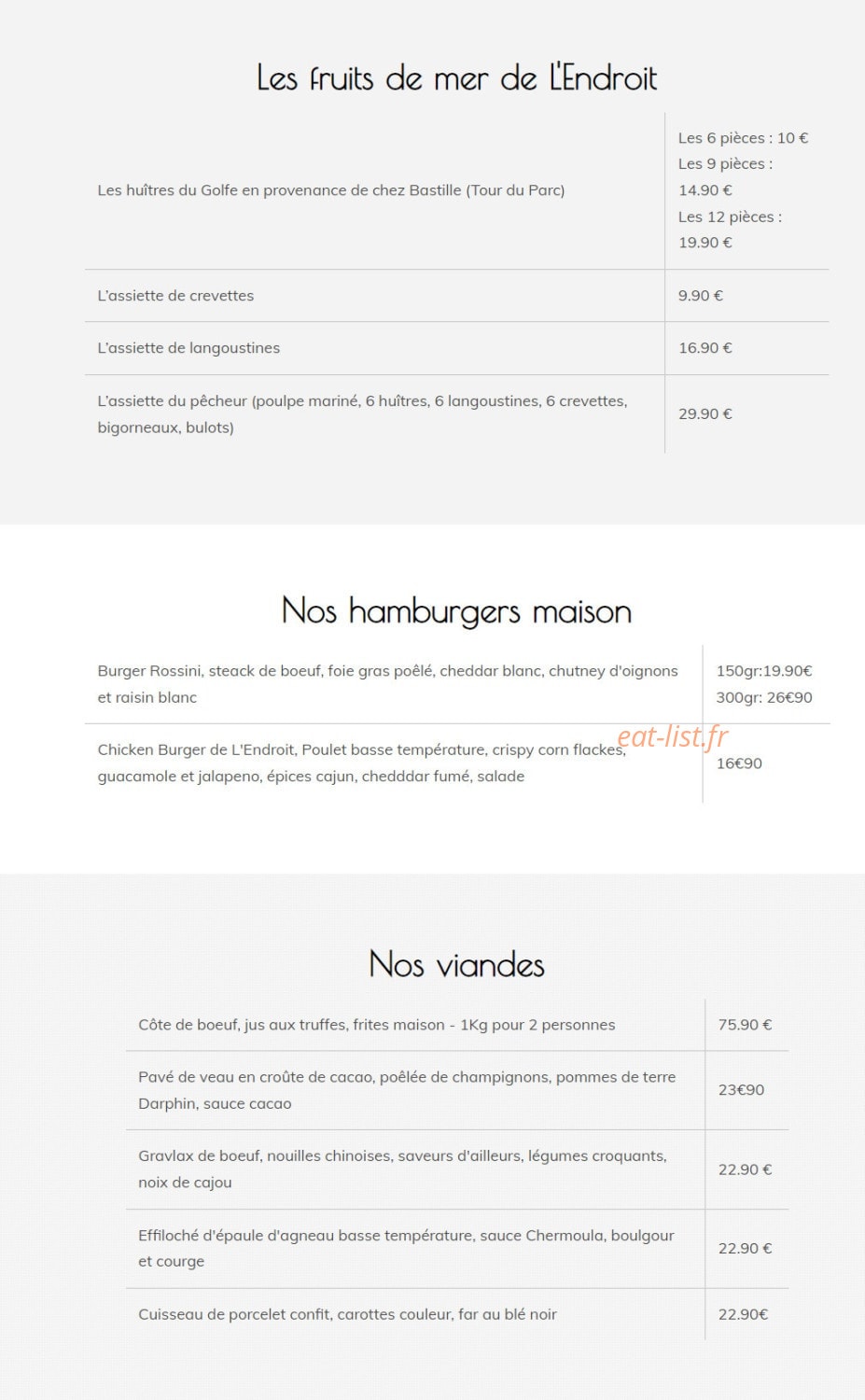 Les fruits de mer de L'Endroit

| | |
|---|---|
| Les huîtres du Golfe en provenance de chez Bastille (Tour du Parc) | Les 6 pièces : 10 € Les 9 pièces : 14.90 € Les 12 pièces : 19.90 € |
| L'assiette de crevettes | 9.90 € |
| L'assiette de langoustines | 16.90 € |
| L'assiette du pêcheur (poulpe mariné, 6 huîtres, 6 langoustines, 6 crevettes, bigorneaux, bulots) | 29.90 € |

Nos hamburgers maison

| | |
|---|---|
| Burger Rossini, steack de boeuf, foie gras poêlé, cheddar blanc, chutney d'oignons et raisin blanc | 150gr:19.90€ 300gr: 26€90 |
| Chicken Burger de L'Endroit, Poulet basse température, crispy corn flackes, guacamole et jalapeno, épices cajun, chedddar fumé, salade | 16€90 |

eat-list.fr

Nos viandes

| | |
|---|---|
| Côte de boeuf, jus aux truffes, frites maison - 1Kg pour 2 personnes | 75.90 € |
| Pavé de veau en croûte de cacao, poêlée de champignons, pommes de terre Darphin, sauce cacao | 23€90 |
| Gravlax de boeuf, nouilles chinoises, saveurs d'ailleurs, légumes croquants, noix de cajou | 22.90 € |
| Effiloché d'épaule d'agneau basse température, sauce Chermoula, boulgour et courge | 22.90 € |
| Cuisseau de porcelet confit, carottes couleur, far au blé noir | 22.90€ |